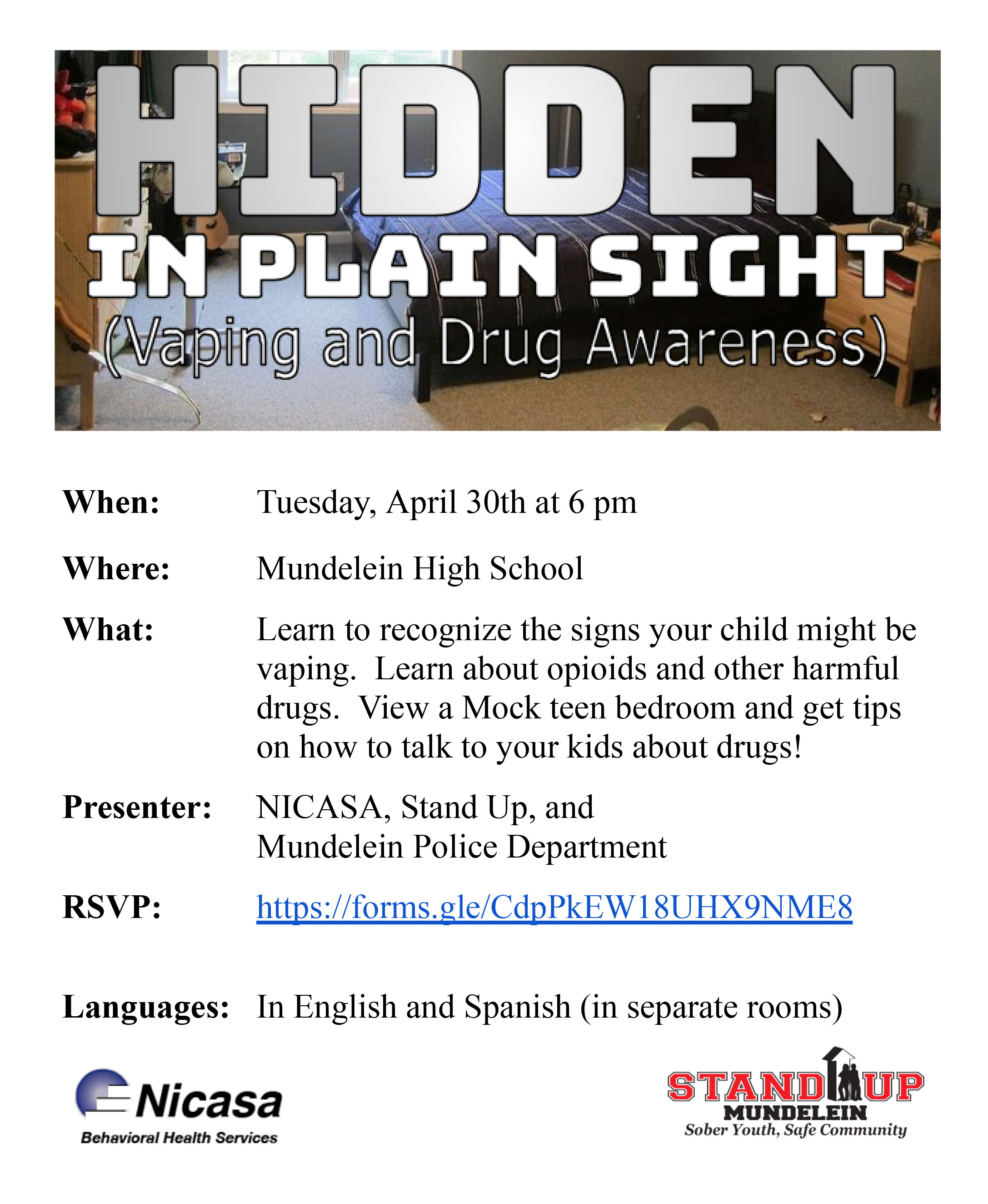 HIDDEN
IN PLAIN SIGHT
(Vaping and Drug Awareness)

When: Tuesday, April 30th at 6 pm

Where: Mundelein High School

What: Learn to recognize the signs your child might be vaping. Learn about opioids and other harmful drugs. View a Mock teen bedroom and get tips on how to talk to your kids about drugs!

Presenter: NICASA, Stand Up, and Mundelein Police Department

RSVP: https://forms.gle/CdpPkEW18UHX9NME8

Languages: In English and Spanish (in separate rooms)

Nicasa
Behavioral Health Services

STAND UP
MUNDELEIN
Sober Youth, Safe Community